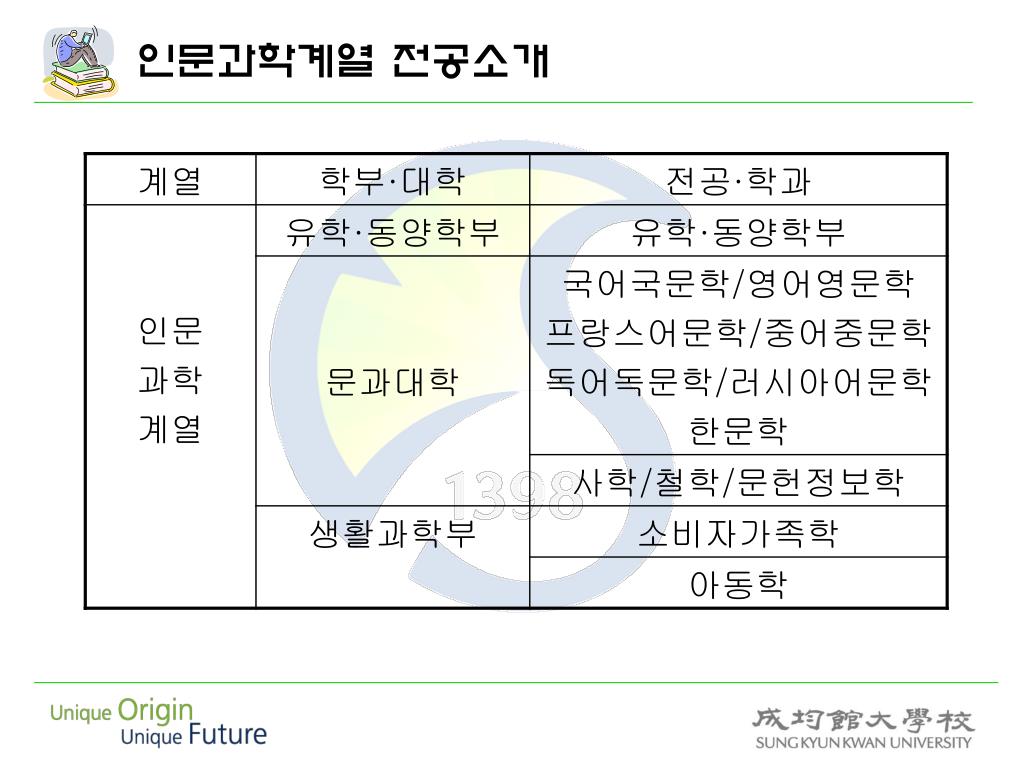 인문과학계열 전공소개

| 계열 | 학부·대학 | 전공·학과 |
|---|---|---|
| 인문 과학 계열 | 유학·동양학부 | 유학·동양학부 |
| | 문과대학 | 국어국문학/영어영문학 프랑스어문학/중어중문학 독어독문학/러시아어문학 한문학 |
| | | 사학/철학/문헌정보학 |
| | 생활과학부 | 소비자가족학 |
| | | 아동학 |

1398

Unique Origin
Unique Future

成均館大學校
SUNG KYUN KWAN UNIVERSITY